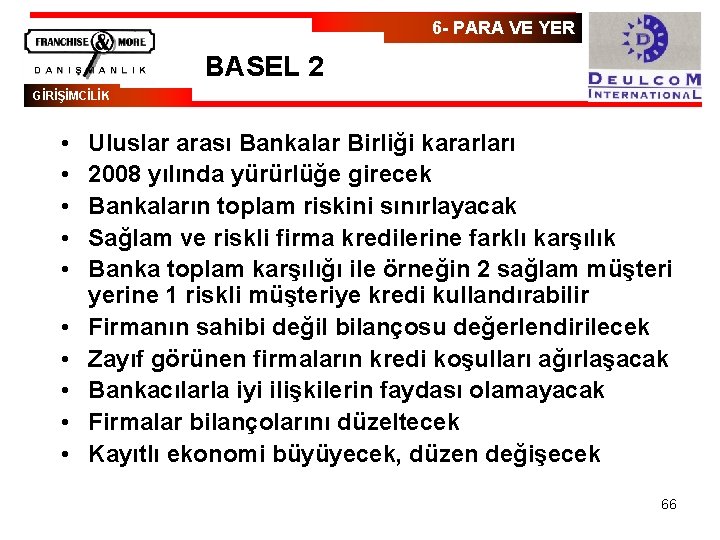 FRANCHISE & MORE
DANIŞMANLIK
GİRİŞİMCİLİK

6- PARA VE YER

BASEL 2

D
DEULCOM
INTERNATIONAL

• Uluslar arası Bankalar Birliği kararları
• 2008 yılında yürürlüğe girecek
• Bankaların toplam riskini sınırlayacak
• Sağlam ve riskli firma kredilerine farklı karşılık
• Banka toplam karşılığı ile örneğin 2 sağlam müşteri yerine 1 riskli müşteriye kredi kullandırabilir
• Firmanın sahibi değil bilançosu değerlendirilecek
• Zayıf görünen firmaların kredi koşulları ağırlaşacak
• Bankacılarla iyi ilişkilerin faydası olamayacak
• Firmalar bilançolarını düzeltecek
• Kayıtlı ekonomi büyüyecek, düzen değişecek

66